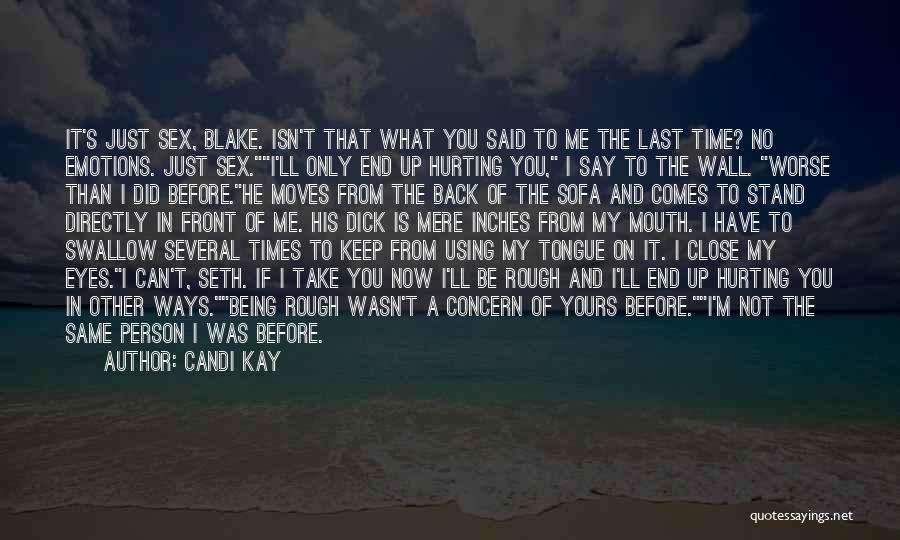 IT'S JUST SEX, BLAKE. ISN'T THAT WHAT YOU SAID TO ME THE LAST TIME? NO EMOTIONS. JUST SEX.""I'LL ONLY END UP HURTING YOU," I SAY TO THE WALL. "WORSE THAN I DID BEFORE."HE MOVES FROM THE BACK OF THE SOFA AND COMES TO STAND DIRECTLY IN FRONT OF ME. HIS DICK IS MERE INCHES FROM MY MOUTH. I HAVE TO SWALLOW SEVERAL TIMES TO KEEP FROM USING MY TONGUE ON IT. I CLOSE MY EYES."I CAN'T, SETH. IF I TAKE YOU NOW I'LL BE ROUGH AND I'LL END UP HURTING YOU IN OTHER WAYS.""BEING ROUGH WASN'T A CONCERN OF YOURS BEFORE.""I'M NOT THE SAME PERSON I WAS BEFORE.

AUTHOR: CANDI KAY

quotessayings.net